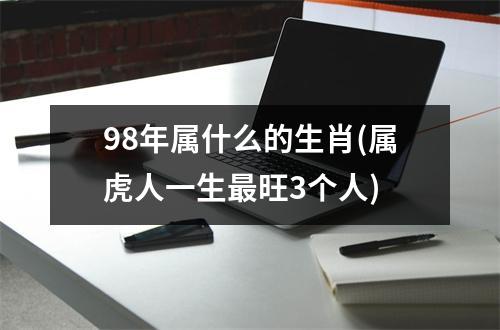 98年属什么的生肖(属虎人一生最旺3个人)